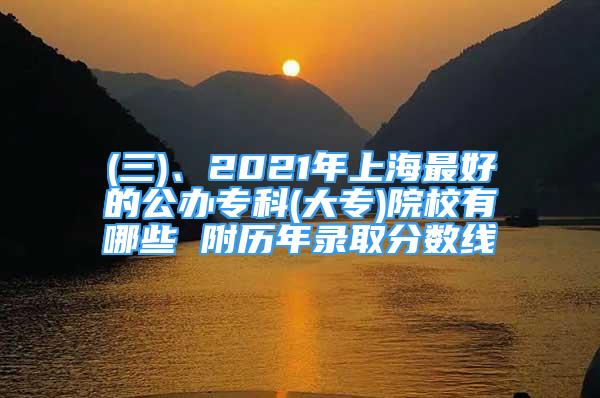 (三)、2021年上海最好的公办专科(大专)院校有哪些 附历年录取分数线